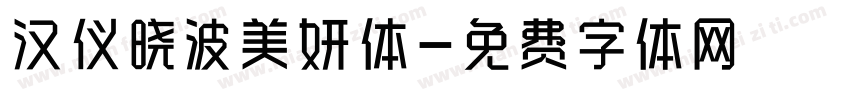 汉仪晓波美妍体-免费字体网